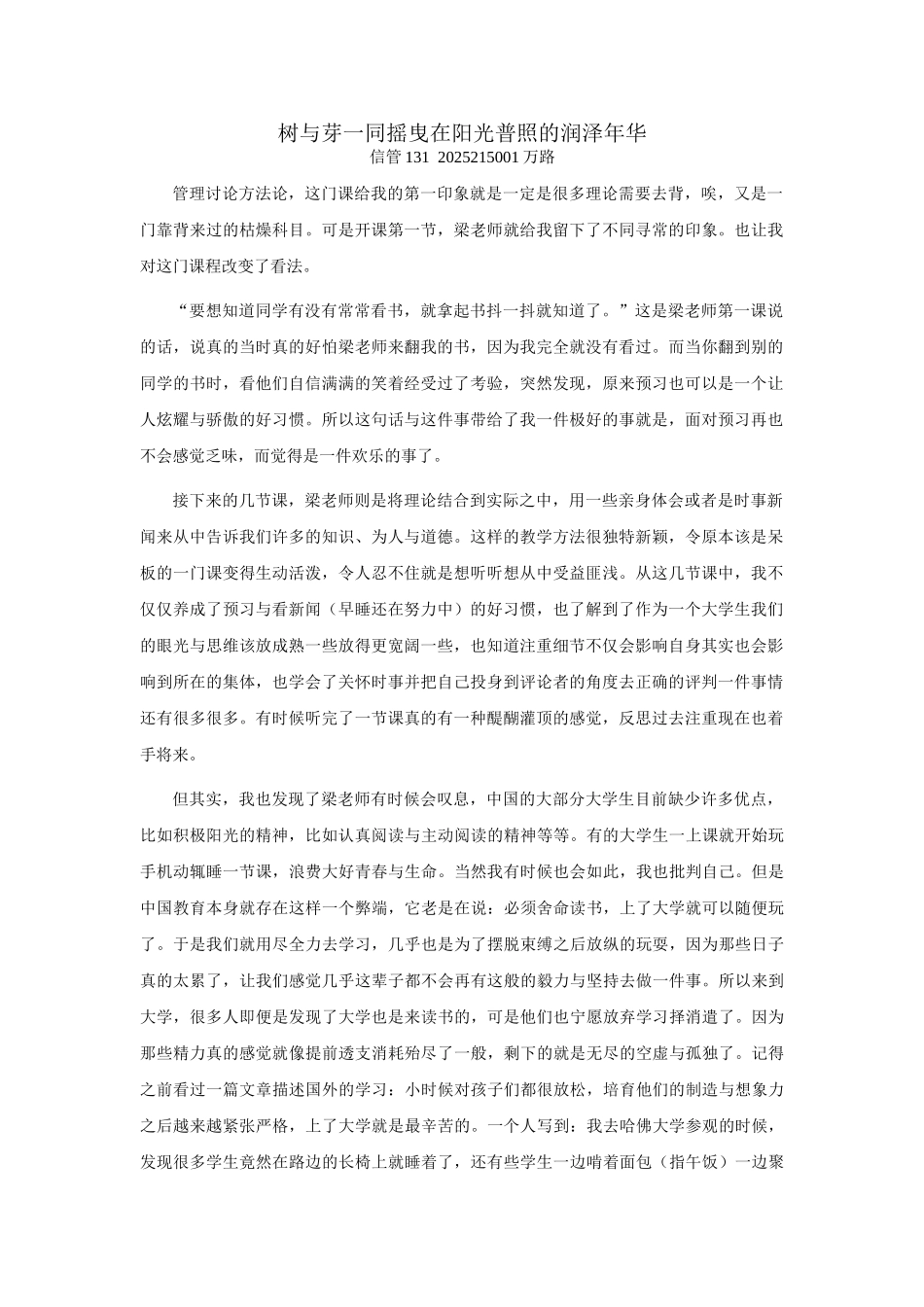 树与芽一同摇曳在阳光普照的润泽年华
信管 131 2025215001 万路

管理讨论方法论，这门课给我的第一印象就是一定是很多理论需要去背，唉，又是一门靠背来过的枯燥科目。可是开课第一节，梁老师就给我留下了不同寻常的印象。也让我对这门课程改变了看法。

“要想知道同学有没有常常看书，就拿起书抖一抖就知道了。”这是梁老师第一课说的话，说真的当时真的好怕梁老师来翻我的书，因为我完全就没有看过。而当你翻到别的同学的书时，看他们自信满满的笑着经受过了考验，突然发现，原来预习也可以是一个让人炫耀与骄傲的好习惯。所以这句话与这件事带给了我一件极好的事就是，面对预习再也不会感觉乏味，而觉得是一件欢乐的事了。

接下来的几节课，梁老师则是将理论结合到实际之中，用一些亲身体会或者是时事新闻来从中告诉我们许多的知识、为人与道德。这样的教学方法很独特新颖，令原本该是呆板的一门课变得生动活泼，令人忍不住就是想听听想从中受益匪浅。从这几节课中，我不仅仅养成了预习与看新闻（早睡还在努力中）的好习惯，也了解到了作为一个大学生我们的眼光与思维该放成熟一些放得更宽阔一些，也知道注重细节不仅会影响自身其实也会影响到所在的集体，也学会了关怀时事并把自己投身到评论者的角度去正确的评判一件事情还有很多很多。有时候听完了一节课真的有一种醍醐灌顶的感觉，反思过去注重现在也着手将来。

但其实，我也发现了梁老师有时候会叹息，中国的大部分大学生目前缺少许多优点，比如积极阳光的精神，比如认真阅读与主动阅读的精神等等。有的大学生一上课就开始玩手机动辄睡一节课，浪费大好青春与生命。当然我有时候也会如此，我也批判自己。但是中国教育本身就存在这样一个弊端，它老是在说：必须舍命读书，上了大学就可以随便玩了。于是我们就用尽全力去学习，几乎也是为了摆脱束缚之后放纵的玩耍，因为那些日子真的太累了，让我们感觉几乎这辈子都不会再有这般的毅力与坚持去做一件事。所以来到大学，很多人即便是发现了大学也是来读书的，可是他们也宁愿放弃学习择消遣了。因为那些精力真的感觉就像提前透支消耗殆尽了一般，剩下的就是无尽的空虚与孤独了。记得之前看过一篇文章描述国外的学习：小时候对孩子们都很放松，培育他们的制造与想象力之后越来越紧张严格，上了大学就是最辛苦的。一个人写到：我去哈佛大学参观的时候，发现很多学生竟然在路边的长椅上就睡着了，还有些学生一边啃着面包（指午饭）一边聚